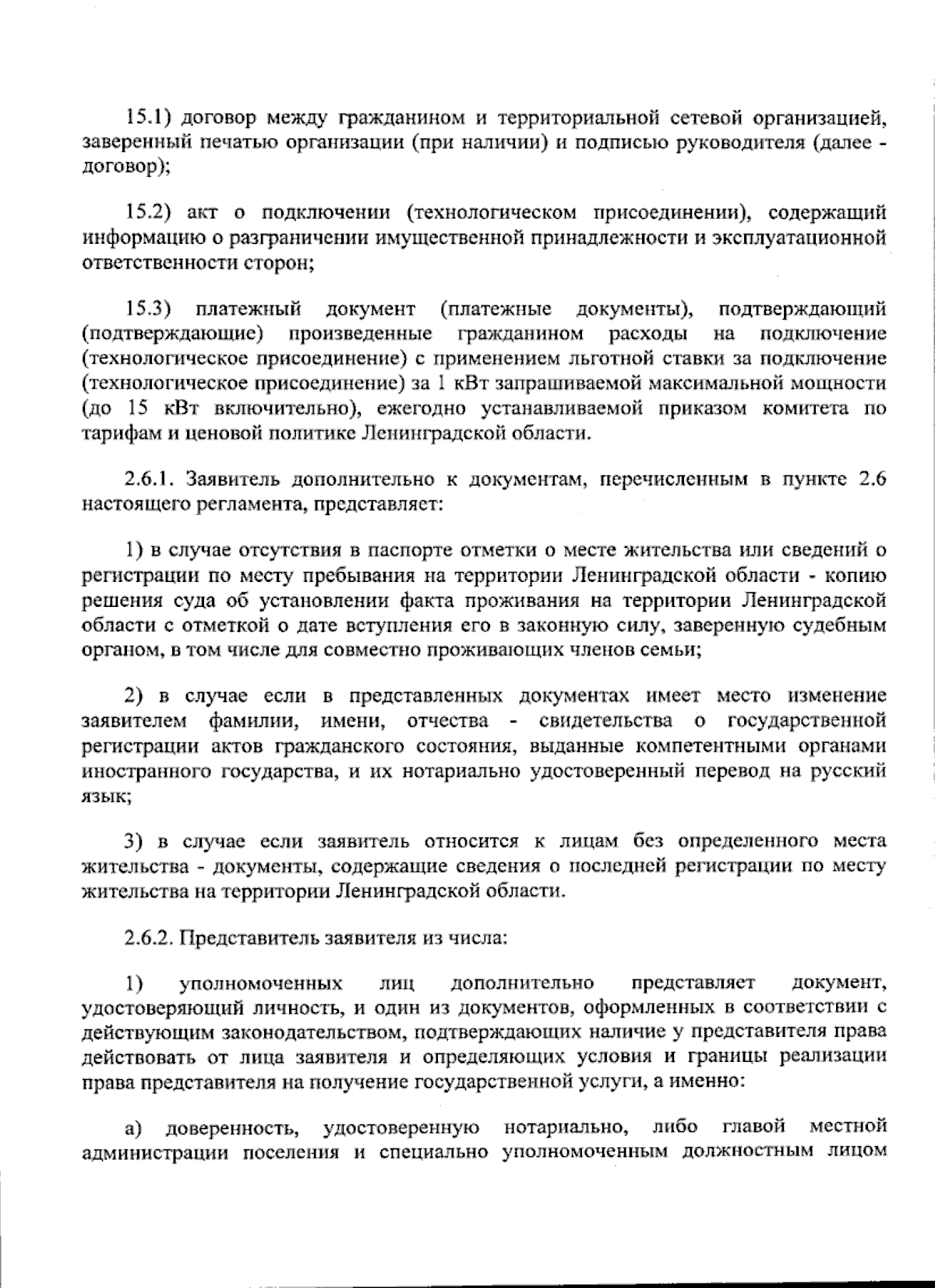 15.1) договор между гражданином и территориальной сетевой организацией, заверенный печатью организации (при наличии) и подписью руководителя (далее - договор);

15.2) акт о подключении (технологическом присоединении), содержащий информацию о разграничении имущественной принадлежности и эксплуатационной ответственности сторон;

15.3) платежный документ (платежные документы), подтверждающий (подтверждающие) произведенные гражданином расходы на подключение (технологическое присоединение) с применением льготной ставки за подключение (технологическое присоединение) за 1 кВт запрашиваемой максимальной мощности (до 15 кВт включительно), ежегодно устанавливаемой приказом комитета по тарифам и ценовой политике Ленинградской области.

2.6.1. Заявитель дополнительно к документам, перечисленным в пункте 2.6 настоящего регламента, представляет:

1) в случае отсутствия в паспорте отметки о месте жительства или сведений о регистрации по месту пребывания на территории Ленинградской области - копию решения суда об установлении факта проживания на территории Ленинградской области с отметкой о дате вступления его в законную силу, заверенную судебным органом, в том числе для совместно проживающих членов семьи;

2) в случае если в представленных документах имеет место изменение заявителем фамилии, имени, отчества - свидетельства о государственной регистрации актов гражданского состояния, выданные компетентными органами иностранного государства, и их нотариально удостоверенный перевод на русский язык;

3) в случае если заявитель относится к лицам без определенного места жительства - документы, содержащие сведения о последней регистрации по месту жительства на территории Ленинградской области.

2.6.2. Представитель заявителя из числа:

1) уполномоченных лиц дополнительно представляет документ, удостоверяющий личность, и один из документов, оформленных в соответствии с действующим законодательством, подтверждающих наличие у представителя права действовать от лица заявителя и определяющих условия и границы реализации права представителя на получение государственной услуги, а именно:

а) доверенность, удостоверенную нотариально, либо главой местной администрации поселения и специально уполномоченным должностным лицом